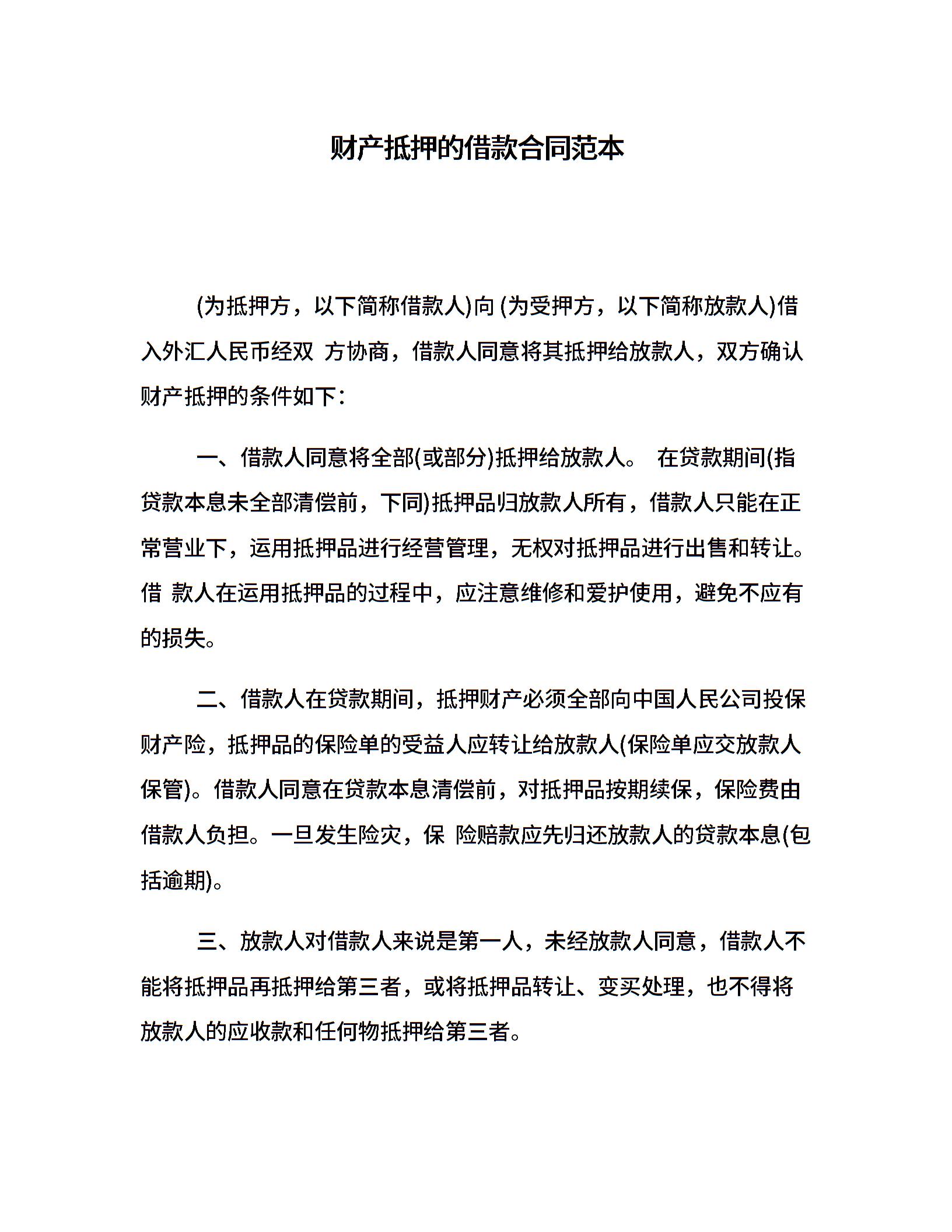 财产抵押的借款合同范本

(为抵押方，以下简称借款人)向 (为受押方，以下简称放款人)借入外汇人民币经双 方协商，借款人同意将其抵押给放款人，双方确认财产抵押的条件如下：

一、借款人同意将全部(或部分)抵押给放款人。 在贷款期间(指贷款本息未全部清偿前，下同)抵押品归放款人所有，借款人只能在正常营业下，运用抵押品进行经营管理，无权对抵押品进行出售和转让。借 款人在运用抵押品的过程中，应注意维修和爱护使用，避免不应有的损失。

二、借款人在贷款期间，抵押财产必须全部向中国人民公司投保财产险，抵押品的保险单的受益人应转让给放款人(保险单应交放款人保管)。借款人同意在贷款本息清偿前，对抵押品按期续保，保险费由借款人负担。一旦发生险灾，保 险赔款应先归还放款人的贷款本息(包括逾期)。

三、放款人对借款人来说是第一人，未经放款人同意，借款人不能将抵押品再抵押给第三者，或将抵押品转让、变买处理，也不得将放款人的应收款和任何物抵押给第三者。